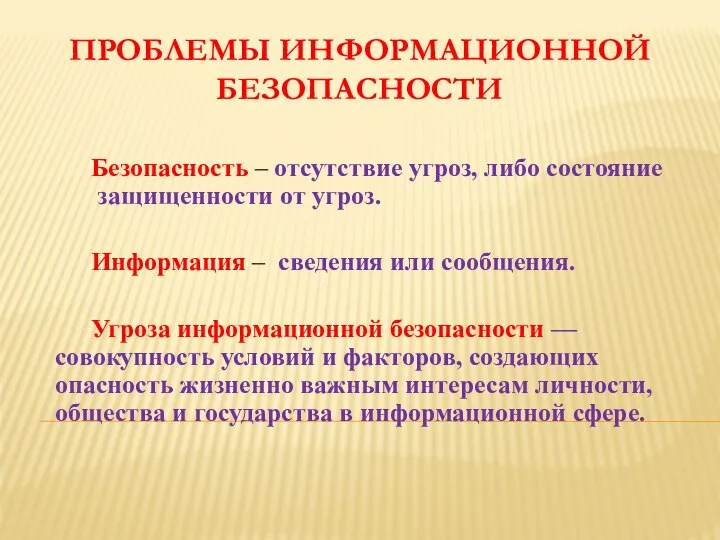 ПРОБЛЕМЫ ИНФОРМАЦИОННОЙ БЕЗОПАСНОСТИ

Безопасность – отсутствие угроз, либо состояние защищенности от угроз.

Информация – сведения или сообщения.

Угроза информационной безопасности — совокупность условий и факторов, создающих опасность жизненно важным интересам личности, общества и государства в информационной сфере.